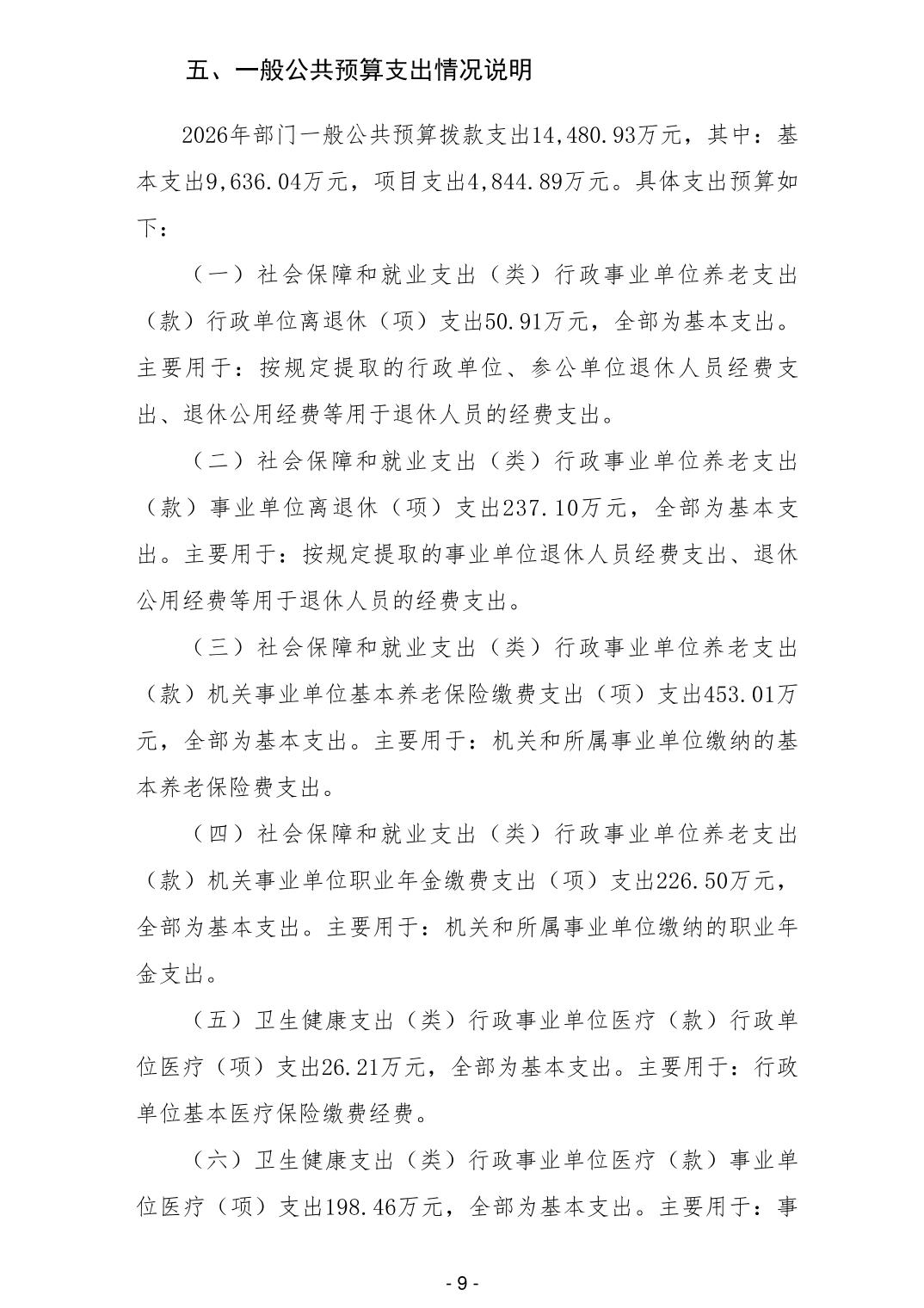 五、一般公共预算支出情况说明

2026年部门一般公共预算拨款支出14,480.93万元，其中：基本支出9,636.04万元，项目支出4,844.89万元。具体支出预算如下：

（一）社会保障和就业支出（类）行政事业单位养老支出（款）行政单位离退休（项）支出50.91万元，全部为基本支出。主要用于：按规定提取的行政单位、参公单位退休人员经费支出、退休公用经费等用于退休人员的经费支出。

（二）社会保障和就业支出（类）行政事业单位养老支出（款）事业单位离退休（项）支出237.10万元，全部为基本支出。主要用于：按规定提取的事业单位退休人员经费支出、退休公用经费等用于退休人员的经费支出。

（三）社会保障和就业支出（类）行政事业单位养老支出（款）机关事业单位基本养老保险缴费支出（项）支出453.01万元，全部为基本支出。主要用于：机关和所属事业单位缴纳的基本养老保险费支出。

（四）社会保障和就业支出（类）行政事业单位养老支出（款）机关事业单位职业年金缴费支出（项）支出226.50万元，全部为基本支出。主要用于：机关和所属事业单位缴纳的职业年金支出。

（五）卫生健康支出（类）行政事业单位医疗（款）行政单位医疗（项）支出26.21万元，全部为基本支出。主要用于：行政单位基本医疗保险缴费经费。

（六）卫生健康支出（类）行政事业单位医疗（款）事业单位医疗（项）支出198.46万元，全部为基本支出。主要用于：事

- 9 -